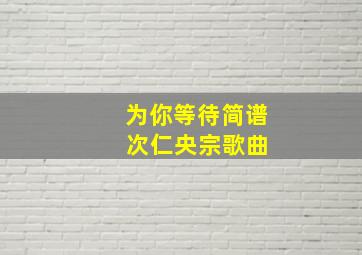 为你等待简谱
次仁央宗歌曲